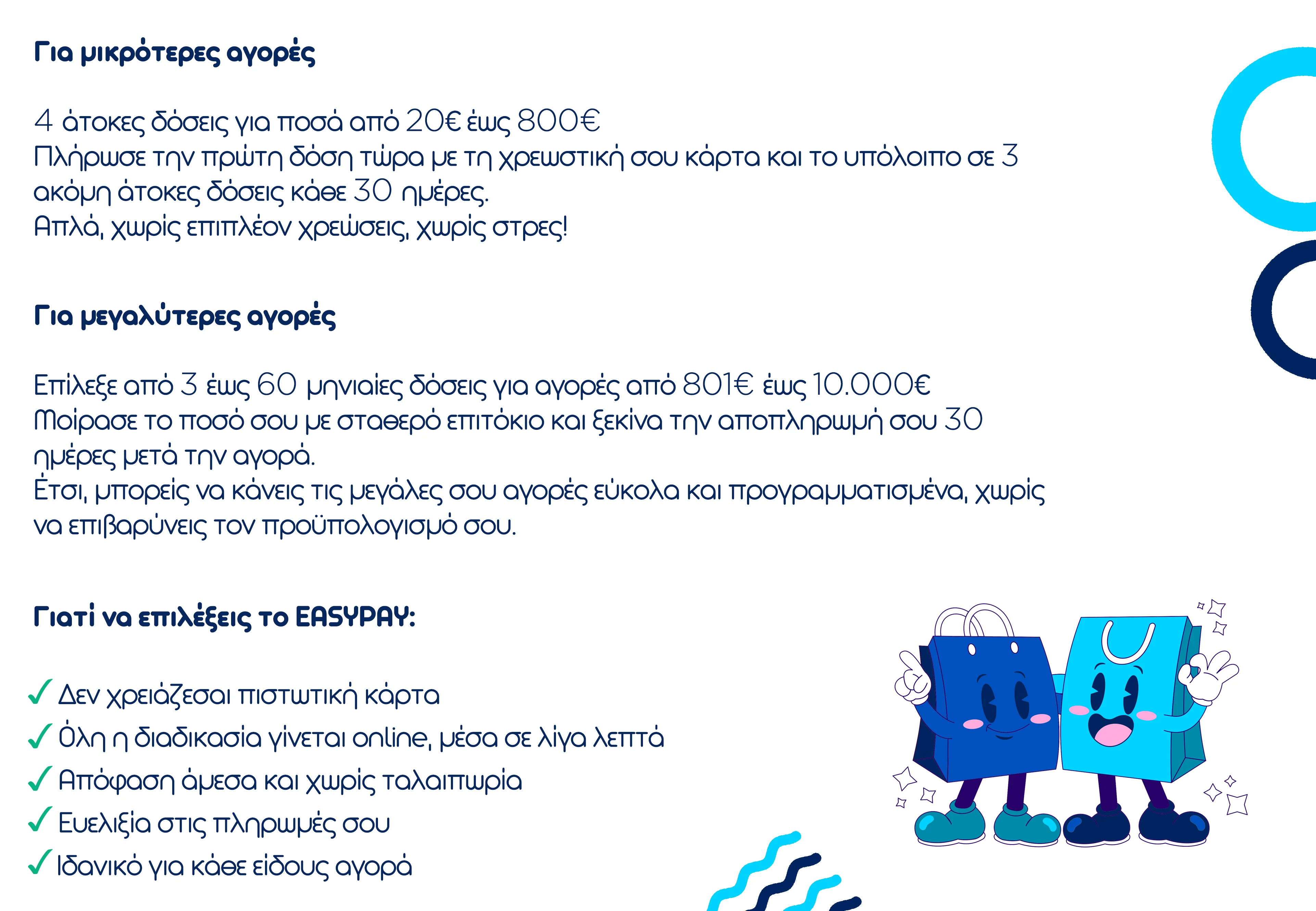 Για μικρότερες αγορές

4 άτοκες δόσεις για ποσά από 20€ έως 800€
Πλήρωσε την πρώτη δόση τώρα με τη χρεωστική σου κάρτα και το υπόλοιπο σε 3 ακόμη άτοκες δόσεις κάθε 30 ημέρες.
Απλά, χωρίς επιπλέον χρεώσεις, χωρίς στρες!

Για μεγαλύτερες αγορές

Επίλεξε από 3 έως 60 μηνιαίες δόσεις για αγορές από 801€ έως 10.000€
Μοίρασε το ποσό σου με σταθερό επιτόκιο και ξεκίνα την αποπληρωμή σου 30 ημέρες μετά την αγορά.
Έτσι, μπορείς να κάνεις τις μεγάλες σου αγορές εύκολα και προγραμματισμένα, χωρίς να επιβαρύνεις τον προϋπολογισμό σου.

Γιατί να επιλέξεις το EASYPAY:

✓ Δεν χρειάζεσαι πιστωτική κάρτα
✓ Όλη η διαδικασία γίνεται online, μέσα σε λίγα λεπτά
✓ Απόφαση άμεσα και χωρίς ταλαιπωρία
✓ Ευελιξία στις πληρωμές σου
✓ Ιδανικό για κάθε είδους αγορά